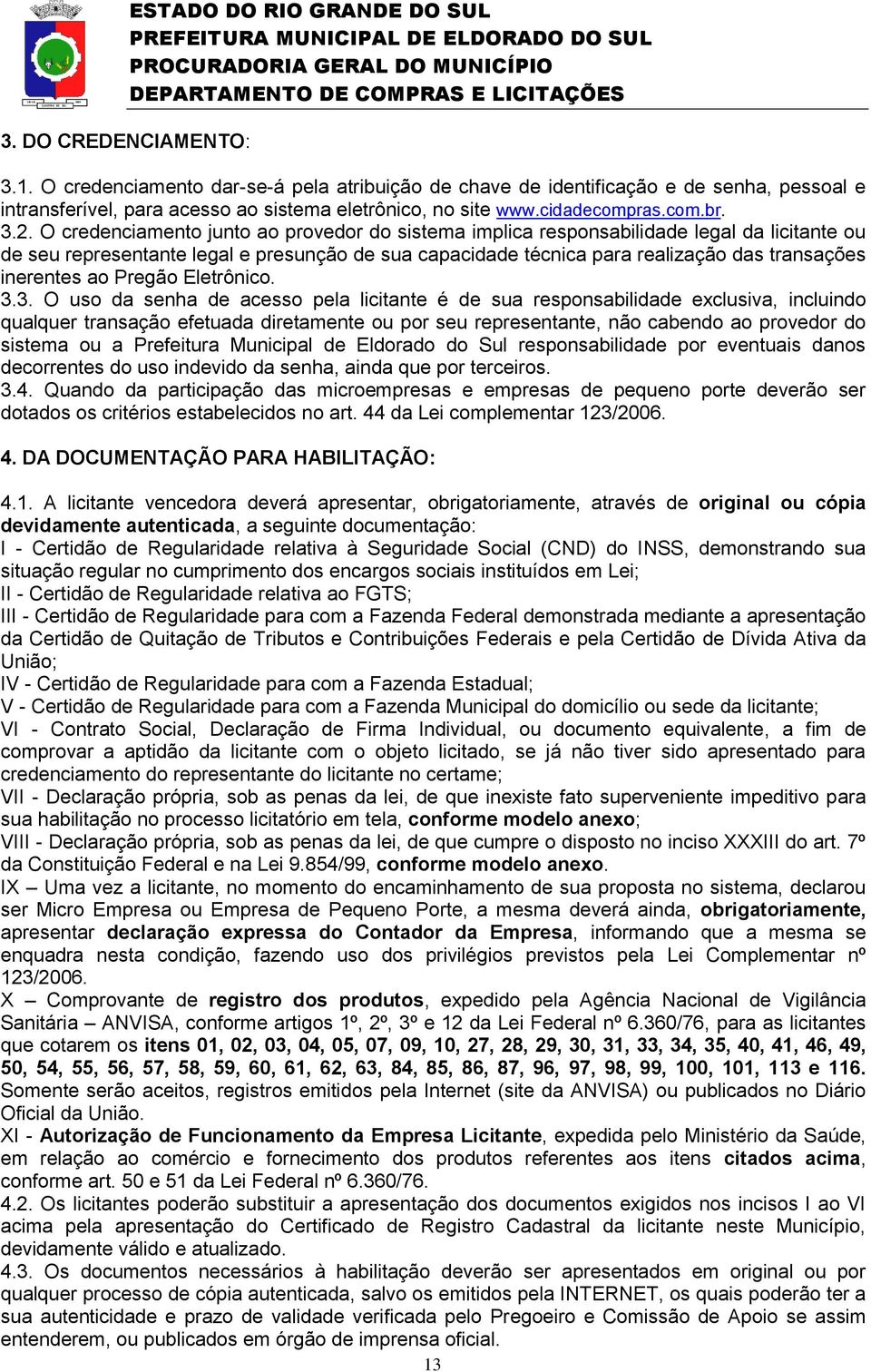 ESTADO DO RIO GRANDE DO SUL
PREFEITURA MUNICIPAL DE ELDORADO DO SUL
PROCURADORIA GERAL DO MUNICÍPIO
DEPARTAMENTO DE COMPRAS E LICITAÇÕES

3. DO CREDENCIAMENTO:

3.1. O credenciamento dar-se-á pela atribuição de chave de identificação e de senha, pessoal e intransferível, para acesso ao sistema eletrônico, no site www.cidadecompras.com.br.
3.2. O credenciamento junto ao provedor do sistema implica responsabilidade legal da licitante ou de seu representante legal e presunção de sua capacidade técnica para realização das transações inerentes ao Pregão Eletrônico.
3.3. O uso da senha de acesso pela licitante é de sua responsabilidade exclusiva, incluindo qualquer transação efetuada diretamente ou por seu representante, não cabendo ao provedor do sistema ou a Prefeitura Municipal de Eldorado do Sul responsabilidade por eventuais danos decorrentes do uso indevido da senha, ainda que por terceiros.
3.4. Quando da participação das microempresas e empresas de pequeno porte deverão ser dotados os critérios estabelecidos no art. 44 da Lei complementar 123/2006.

4. DA DOCUMENTAÇÃO PARA HABILITAÇÃO:

4.1. A licitante vencedora deverá apresentar, obrigatoriamente, através de original ou cópia devidamente autenticada, a seguinte documentação:
I - Certidão de Regularidade relativa à Seguridade Social (CND) do INSS, demonstrando sua situação regular no cumprimento dos encargos sociais instituídos em Lei;
II - Certidão de Regularidade relativa ao FGTS;
III - Certidão de Regularidade para com a Fazenda Federal demonstrada mediante a apresentação da Certidão de Quitação de Tributos e Contribuições Federais e pela Certidão de Dívida Ativa da União;
IV - Certidão de Regularidade para com a Fazenda Estadual;
V - Certidão de Regularidade para com a Fazenda Municipal do domicílio ou sede da licitante;
VI - Contrato Social, Declaração de Firma Individual, ou documento equivalente, a fim de comprovar a aptidão da licitante com o objeto licitado, se já não tiver sido apresentado para credenciamento do representante do licitante no certame;
VII - Declaração própria, sob as penas da lei, de que inexiste fato superveniente impeditivo para sua habilitação no processo licitatório em tela, conforme modelo anexo;
VIII - Declaração própria, sob as penas da lei, de que cumpre o disposto no inciso XXXIII do art. 7º da Constituição Federal e na Lei 9.854/99, conforme modelo anexo.
IX – Uma vez a licitante, no momento do encaminhamento de sua proposta no sistema, declarou ser Micro Empresa ou Empresa de Pequeno Porte, a mesma deverá ainda, obrigatoriamente, apresentar declaração expressa do Contador da Empresa, informando que a mesma se enquadra nesta condição, fazendo uso dos privilégios previstos pela Lei Complementar nº 123/2006.
X – Comprovante de registro dos produtos, expedido pela Agência Nacional de Vigilância Sanitária – ANVISA, conforme artigos 1º, 2º, 3º e 12 da Lei Federal nº 6.360/76, para as licitantes que cotarem os itens 01, 02, 03, 04, 05, 07, 09, 10, 27, 28, 29, 30, 31, 33, 34, 35, 40, 41, 46, 49, 50, 54, 55, 56, 57, 58, 59, 60, 61, 62, 63, 84, 85, 86, 87, 96, 97, 98, 99, 100, 101, 113 e 116. Somente serão aceitos, registros emitidos pela Internet (site da ANVISA) ou publicados no Diário Oficial da União.
XI - Autorização de Funcionamento da Empresa Licitante, expedida pelo Ministério da Saúde, em relação ao comércio e fornecimento dos produtos referentes aos itens citados acima, conforme art. 50 e 51 da Lei Federal nº 6.360/76.
4.2. Os licitantes poderão substituir a apresentação dos documentos exigidos nos incisos I ao VI acima pela apresentação do Certificado de Registro Cadastral da licitante neste Município, devidamente válido e atualizado.
4.3. Os documentos necessários à habilitação deverão ser apresentados em original ou por qualquer processo de cópia autenticada, salvo os emitidos pela INTERNET, os quais poderão ter a sua autenticidade e prazo de validade verificada pelo Pregoeiro e Comissão de Apoio se assim entenderem, ou publicados em órgão de imprensa oficial.
13